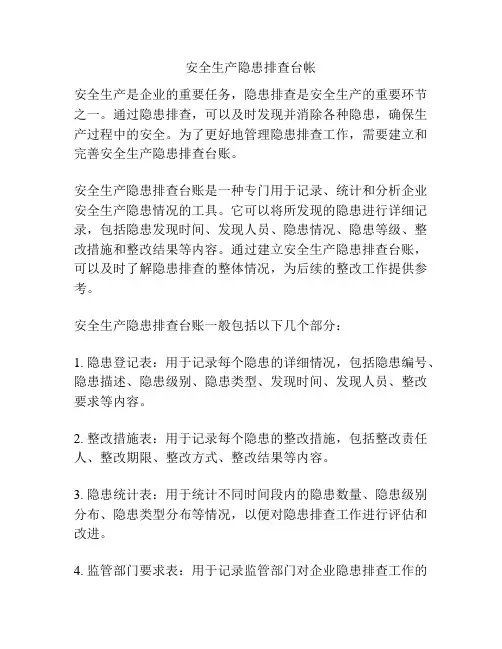 安全生产隐患排查台帐

安全生产是企业的重要任务，隐患排查是安全生产的重要环节之一。通过隐患排查，可以及时发现并消除各种隐患，确保生产过程中的安全。为了更好地管理隐患排查工作，需要建立和完善安全生产隐患排查台账。

安全生产隐患排查台账是一种专门用于记录、统计和分析企业安全生产隐患情况的工具。它可以将所发现的隐患进行详细记录，包括隐患发现时间、发现人员、隐患情况、隐患等级、整改措施和整改结果等内容。通过建立安全生产隐患排查台账，可以及时了解隐患排查的整体情况，为后续的整改工作提供参考。

安全生产隐患排查台账一般包括以下几个部分：

1. 隐患登记表：用于记录每个隐患的详细情况，包括隐患编号、隐患描述、隐患级别、隐患类型、发现时间、发现人员、整改要求等内容。

2. 整改措施表：用于记录每个隐患的整改措施，包括整改责任人、整改期限、整改方式、整改结果等内容。

3. 隐患统计表：用于统计不同时间段内的隐患数量、隐患级别分布、隐患类型分布等情况，以便对隐患排查工作进行评估和改进。

4. 监管部门要求表：用于记录监管部门对企业隐患排查工作的